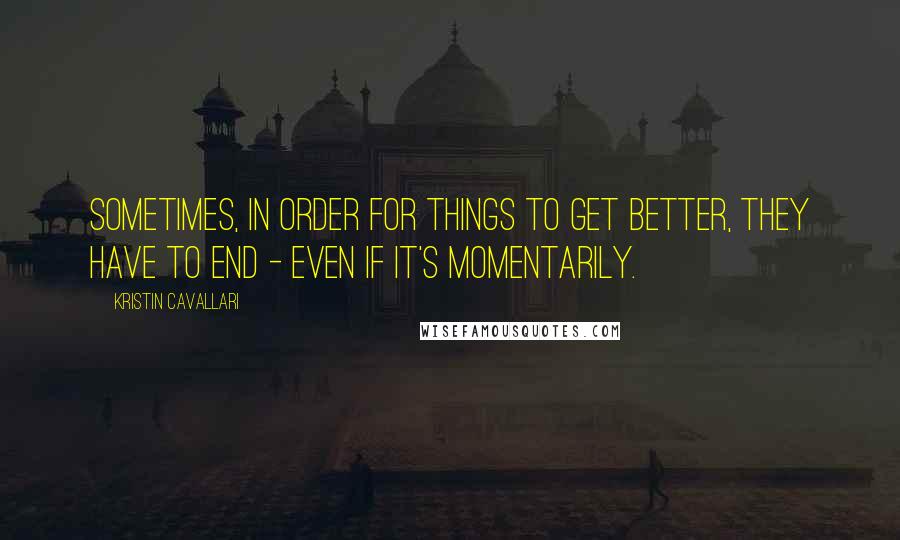 SOMETIMES, IN ORDER FOR THINGS TO GET BETTER, THEY HAVE TO END - EVEN IF IT'S MOMENTARILY.

KRISTIN CAVALLARI

WISEFAMOUSQUOTES.COM